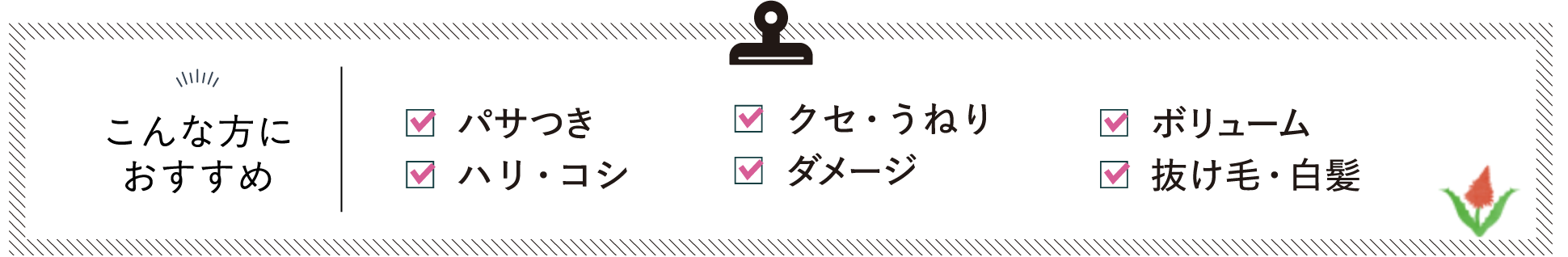 こんな方に
おすすめ

パサつき
ハリ・コシ

クセ・うねり
ダメージ

ボリューム
抜け毛・白髪